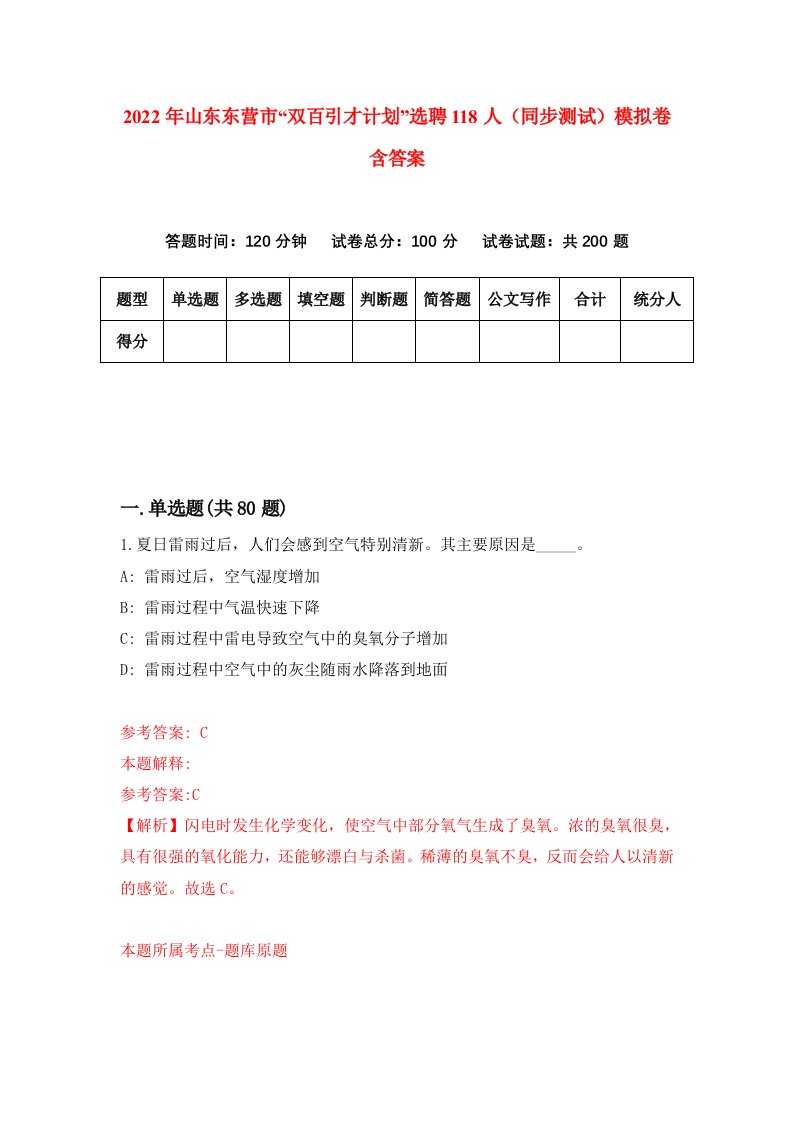 2022年山东东营市“双百引才计划”选聘118人（同步测试）模拟卷含答案

答题时间：120分钟　试卷总分：100分　试卷试题：共200题

| 题型 | 单选题 | 多选题 | 填空题 | 判断题 | 简答题 | 公文写作 | 合计 | 统分人 |
|---|---|---|---|---|---|---|---|---|
| 得分 | | | | | | | | |

一.单选题(共80题)

1.夏日雷雨过后，人们会感到空气特别清新。其主要原因是_____。

A: 雷雨过后，空气湿度增加

B: 雷雨过程中气温快速下降

C: 雷雨过程中雷电导致空气中的臭氧分子增加

D: 雷雨过程中空气中的灰尘随雨水降落到地面

参考答案: C

本题解释:

参考答案:C

【解析】闪电时发生化学变化，使空气中部分氧气生成了臭氧。浓的臭氧很臭，具有很强的氧化能力，还能够漂白与杀菌。稀薄的臭氧不臭，反而会给人以清新的感觉。故选C。

本题所属考点-题库原题